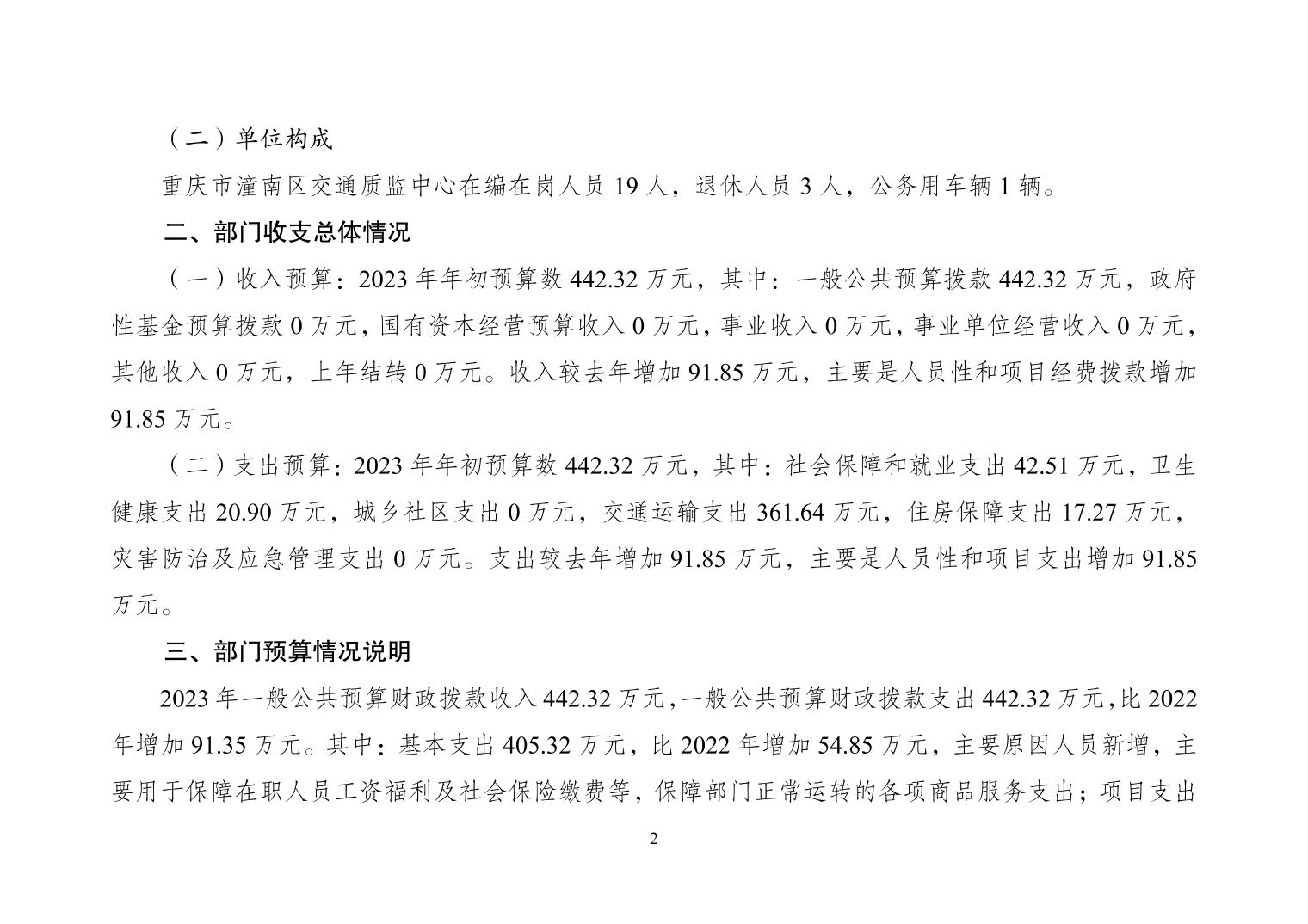 （二）单位构成

重庆市潼南区交通质监中心在编在岗人员 19 人，退休人员 3 人，公务用车辆 1 辆。

二、部门收支总体情况

（一）收入预算：2023 年年初预算数 442.32 万元，其中：一般公共预算拨款 442.32 万元，政府性基金预算拨款 0 万元，国有资本经营预算收入 0 万元，事业收入 0 万元，事业单位经营收入 0 万元，其他收入 0 万元，上年结转 0 万元。收入较去年增加 91.85 万元，主要是人员性和项目经费拨款增加 91.85 万元。

（二）支出预算：2023 年年初预算数 442.32 万元，其中：社会保障和就业支出 42.51 万元，卫生健康支出 20.90 万元，城乡社区支出 0 万元，交通运输支出 361.64 万元，住房保障支出 17.27 万元，灾害防治及应急管理支出 0 万元。支出较去年增加 91.85 万元，主要是人员性和项目支出增加 91.85 万元。

三、部门预算情况说明

2023 年一般公共预算财政拨款收入 442.32 万元，一般公共预算财政拨款支出 442.32 万元，比 2022 年增加 91.35 万元。其中：基本支出 405.32 万元，比 2022 年增加 54.85 万元，主要原因人员新增，主要用于保障在职人员工资福利及社会保险缴费等，保障部门正常运转的各项商品服务支出；项目支出

2